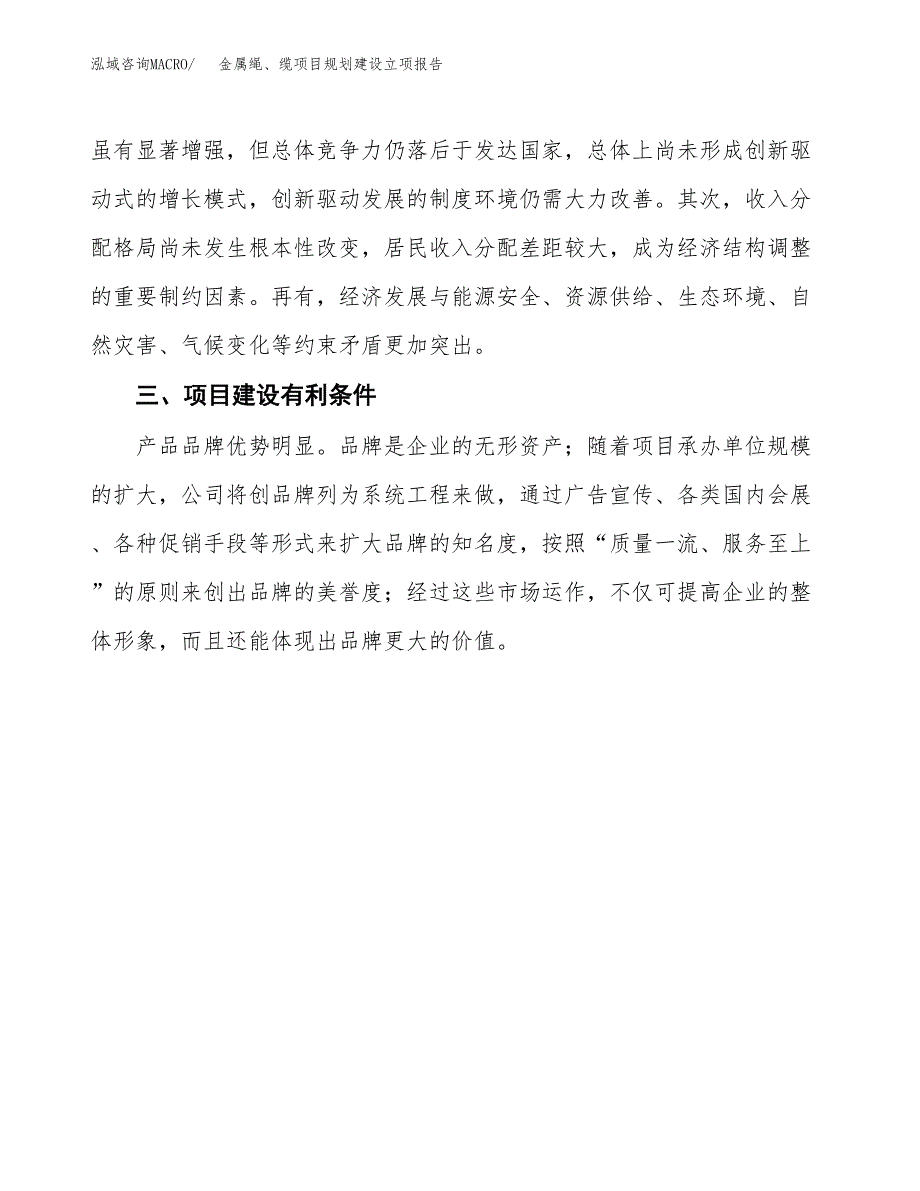 泓域咨询MACRO/ 金属绳、缆项目规划建设立项报告

虽有显著增强，但总体竞争力仍落后于发达国家，总体上尚未形成创新驱动式的增长模式，创新驱动发展的制度环境仍需大力改善。其次，收入分配格局尚未发生根本性改变，居民收入分配差距较大，成为经济结构调整的重要制约因素。再有，经济发展与能源安全、资源供给、生态环境、自然灾害、气候变化等约束矛盾更加突出。

三、项目建设有利条件

产品品牌优势明显。品牌是企业的无形资产；随着项目承办单位规模的扩大，公司将创品牌列为系统工程来做，通过广告宣传、各类国内会展、各种促销手段等形式来扩大品牌的知名度，按照“质量一流、服务至上”的原则来创出品牌的美誉度；经过这些市场运作，不仅可提高企业的整体形象，而且还能体现出品牌更大的价值。